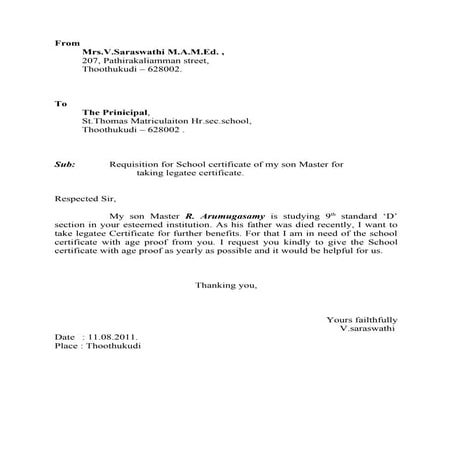 From
Mrs.V.Saraswathi M.A.M.Ed. ,
207, Pathirakaliamman street,
Thoothukudi – 628002.

To
The Prinicipal,
St.Thomas Matriculaiton Hr.sec.school,
Thoothukudi – 628002 .

Sub: Requisition for School certificate of my son Master for taking legatee certificate.

Respected Sir,

My son Master R. Arumugasamy is studying $9^{th}$ standard 'D' section in your esteemed institution. As his father was died recently, I want to take legatee Certificate for further benefits. For that I am in need of the school certificate with age proof from you. I request you kindly to give the School certificate with age proof as yearly as possible and it would be helpful for us.

Thanking you,

Yours failthfully
V.saraswathi

Date : 11.08.2011.
Place : Thoothukudi